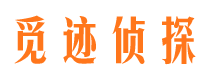 觅迹侦探